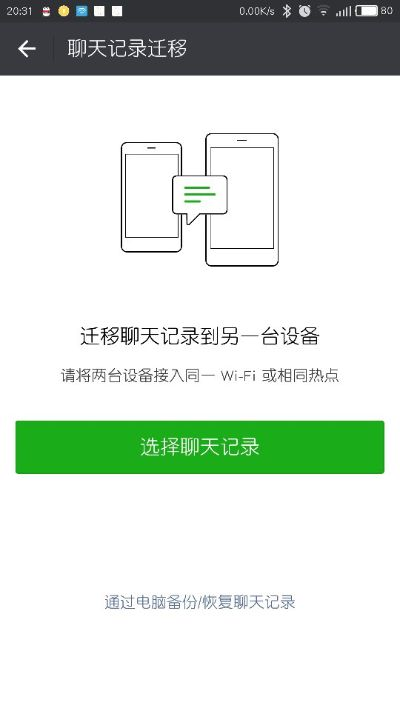 20:31 0.00K/s 80

聊天记录迁移

迁移聊天记录到另一台设备

请将两台设备接入同一 Wi-Fi 或相同热点

选择聊天记录

通过电脑备份/恢复聊天记录